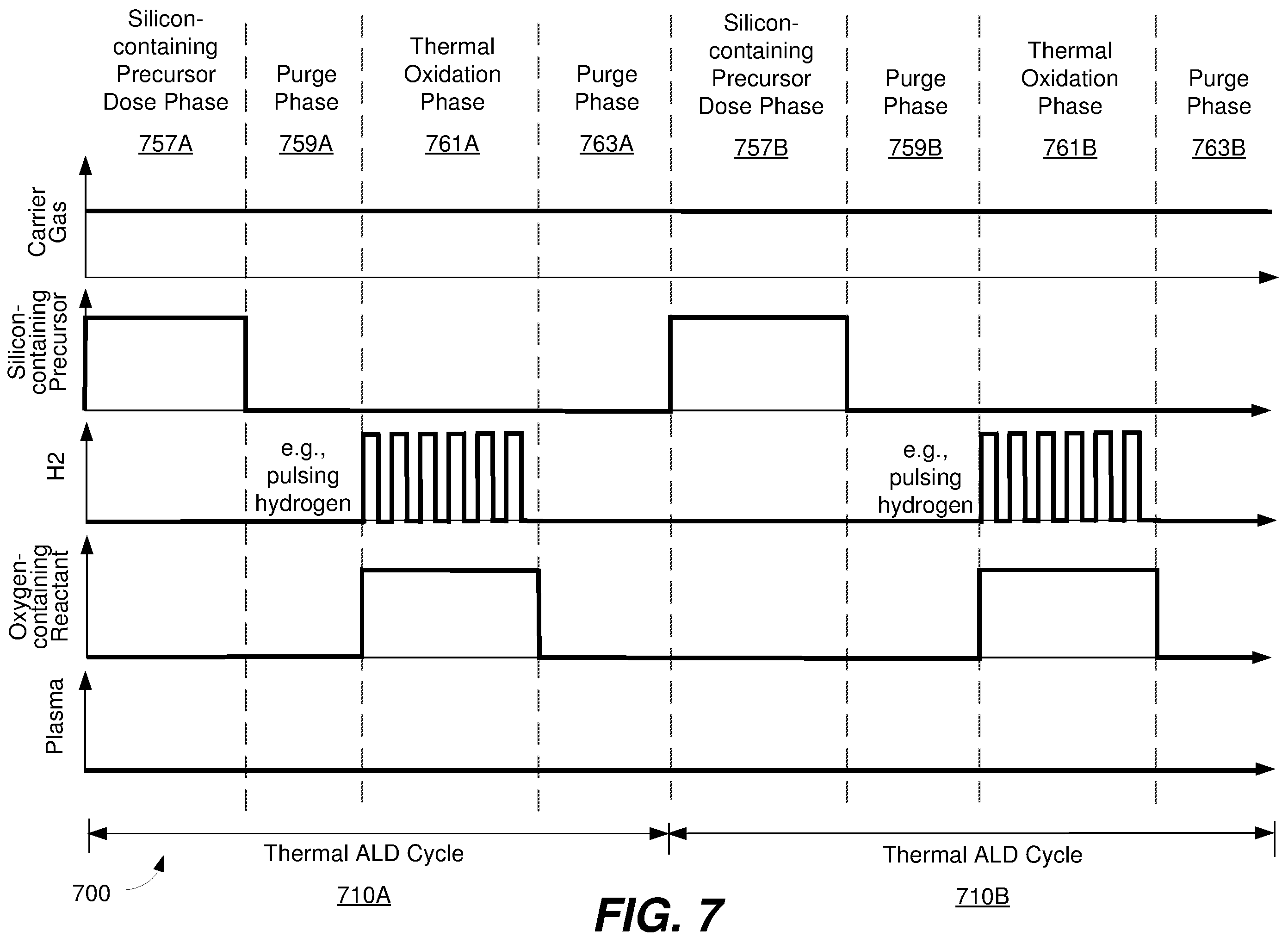 Silicon-containing Precursor Dose Phase
757A

Purge Phase
759A

Thermal Oxidation Phase
761A

Purge Phase
763A

Silicon-containing Precursor Dose Phase
757B

Purge Phase
759B

Thermal Oxidation Phase
761B

Purge Phase
763B

Carrier Gas

Silicon-containing Precursor

H2

e.g., pulsing hydrogen

e.g., pulsing hydrogen

Oxygen-containing Reactant

Plasma

Thermal ALD Cycle
710A

Thermal ALD Cycle
710B

700

FIG. 7